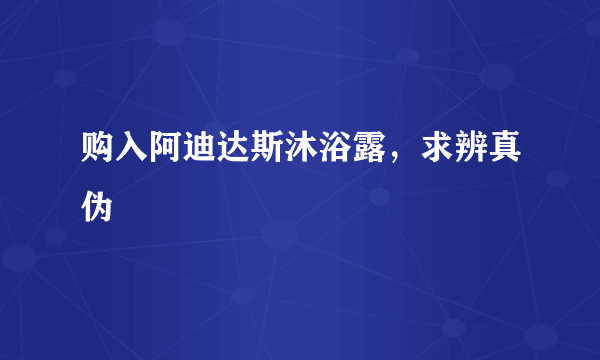 购入阿迪达斯沐浴露，求辨真伪